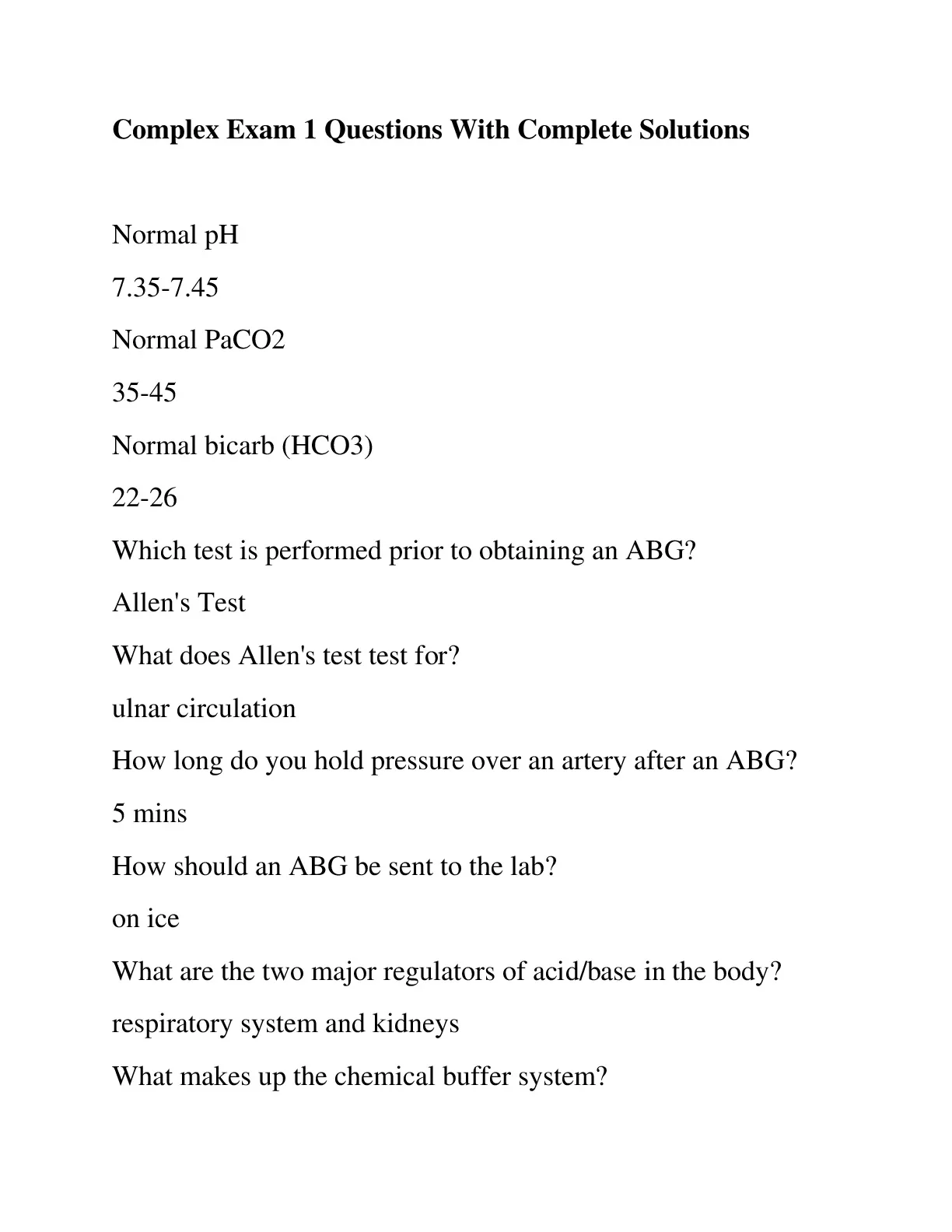 Complex Exam 1 Questions With Complete Solutions

Normal pH

7.35-7.45

Normal PaCO2

35-45

Normal bicarb (HCO3)

22-26

Which test is performed prior to obtaining an ABG?

Allen's Test

What does Allen's test test for?

ulnar circulation

How long do you hold pressure over an artery after an ABG?

5 mins

How should an ABG be sent to the lab?

on ice

What are the two major regulators of acid/base in the body?

respiratory system and kidneys

What makes up the chemical buffer system?